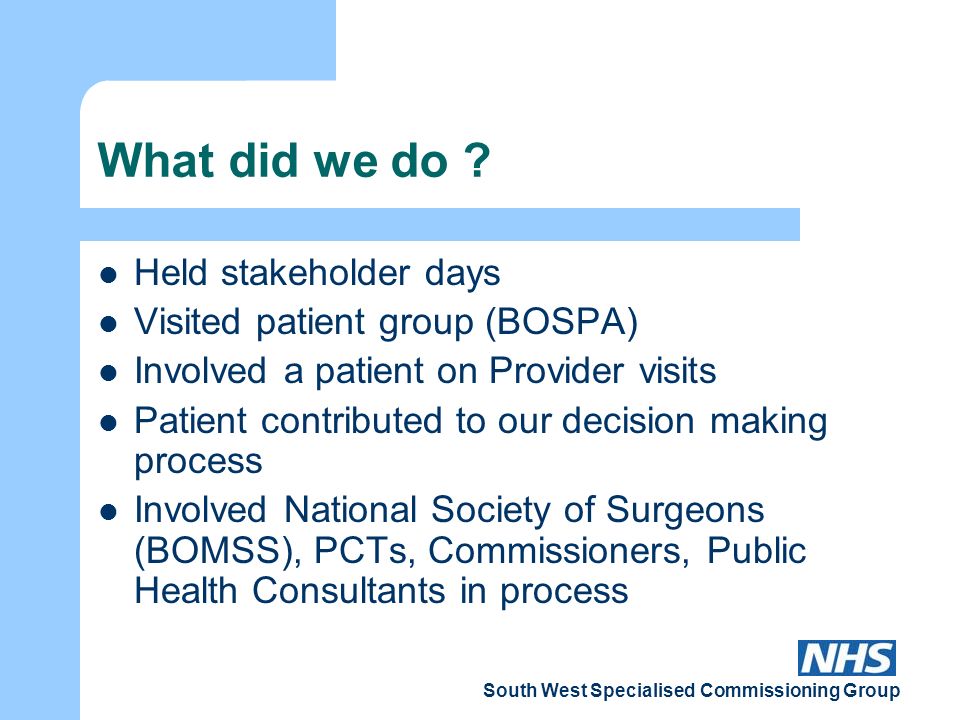 What did we do ?

- Held stakeholder days
- Visited patient group (BOSPA)
- Involved a patient on Provider visits
- Patient contributed to our decision making process
- Involved National Society of Surgeons (BOMSS), PCTs, Commissioners, Public Health Consultants in process

NHS
South West Specialised Commissioning Group